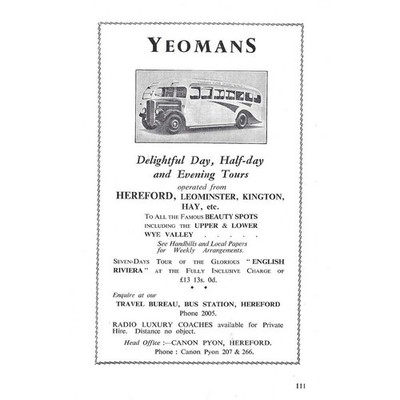 YEOMANS

Delightful Day, Half-day and Evening Tours

operated from

HEREFORD, LEOMINSTER, KINGTON, HAY, etc.

TO ALL THE FAMOUS BEAUTY SPOTS INCLUDING THE UPPER & LOWER WYE VALLEY . . . . .

See Handbills and Local Papers for Weekly Arrangements.

SEVEN-DAYS TOUR OF THE GLORIOUS "ENGLISH RIVIERA" AT THE FULLY INCLUSIVE CHARGE OF £13 13s. 0d.

• •

Enquire at our

TRAVEL BUREAU, BUS STATION, HEREFORD

Phone 2005.

RADIO LUXURY COACHES available for Private Hire. Distance no object.

Head Office :—CANON PYON, HEREFORD.

Phone : Canon Pyon 207 & 266.

111